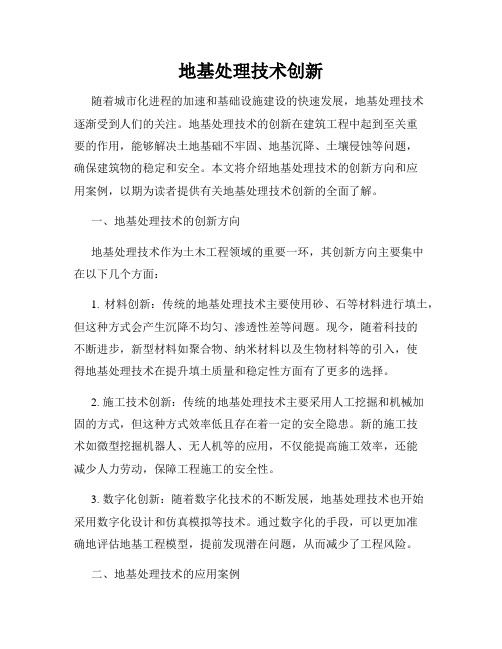 地基处理技术创新

随着城市化进程的加速和基础设施建设的快速发展，地基处理技术逐渐受到人们的关注。地基处理技术的创新在建筑工程中起到至关重要的作用，能够解决土地基础不牢固、地基沉降、土壤侵蚀等问题，确保建筑物的稳定和安全。本文将介绍地基处理技术的创新方向和应用案例，以期为读者提供有关地基处理技术创新的全面了解。

一、地基处理技术的创新方向

地基处理技术作为土木工程领域的重要一环，其创新方向主要集中在以下几个方面：

1. 材料创新：传统的地基处理技术主要使用砂、石等材料进行填土，但这种方式会产生沉降不均匀、渗透性差等问题。现今，随着科技的不断进步，新型材料如聚合物、纳米材料以及生物材料等的引入，使得地基处理技术在提升填土质量和稳定性方面有了更多的选择。

2. 施工技术创新：传统的地基处理技术主要采用人工挖掘和机械加固的方式，但这种方式效率低且存在着一定的安全隐患。新的施工技术如微型挖掘机器人、无人机等的应用，不仅能提高施工效率，还能减少人力劳动，保障工程施工的安全性。

3. 数字化创新：随着数字化技术的不断发展，地基处理技术也开始采用数字化设计和仿真模拟等技术。通过数字化的手段，可以更加准确地评估地基工程模型，提前发现潜在问题，从而减少了工程风险。

二、地基处理技术的应用案例